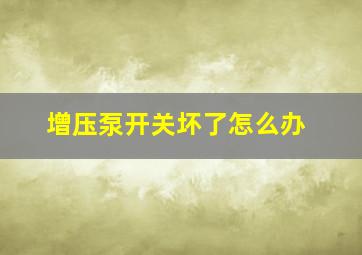 增压泵开关坏了怎么办